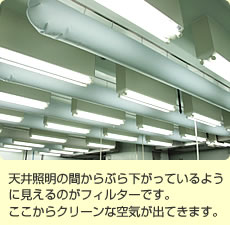 天井照明の間からぶら下がっているように見えるのがフィルターです。
ここからクリーンな空気が出てきます。